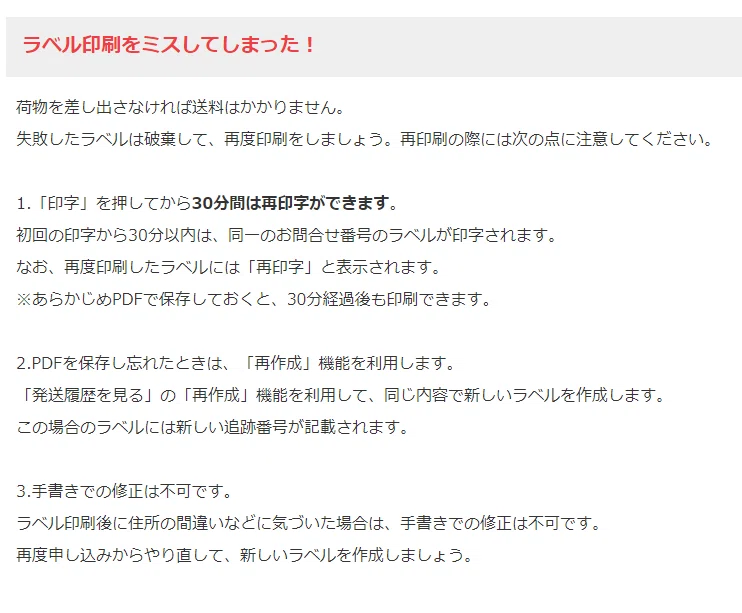 ラベル印刷をミスしてしまった！

荷物を差し出さなければ送料はかかりません。
失敗したラベルは破棄して、再度印刷をしましょう。再印刷の際には次の点に注意してください。

1.「印字」を押してから30分間は再印字ができます。
初回の印字から30分以内は、同一のお問合せ番号のラベルが印字されます。
なお、再度印刷したラベルには「再印字」と表示されます。
※あらかじめPDFで保存しておくと、30分経過後も印刷できます。

2.PDFを保存し忘れたときは、「再作成」機能を利用します。
「発送履歴を見る」の「再作成」機能を利用して、同じ内容で新しいラベルを作成します。
この場合のラベルには新しい追跡番号が記載されます。

3.手書きでの修正は不可です。
ラベル印刷後に住所の間違いなどに気づいた場合は、手書きでの修正は不可です。
再度申し込みからやり直して、新しいラベルを作成しましょう。